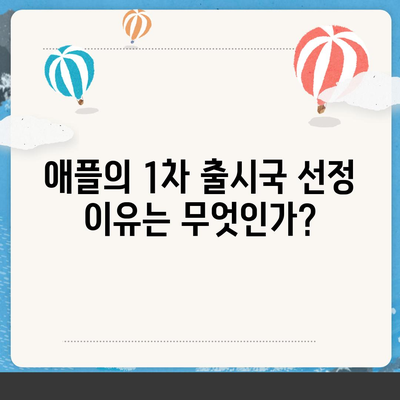 애플의 1차 출시국 선정 이유는 무엇인가?